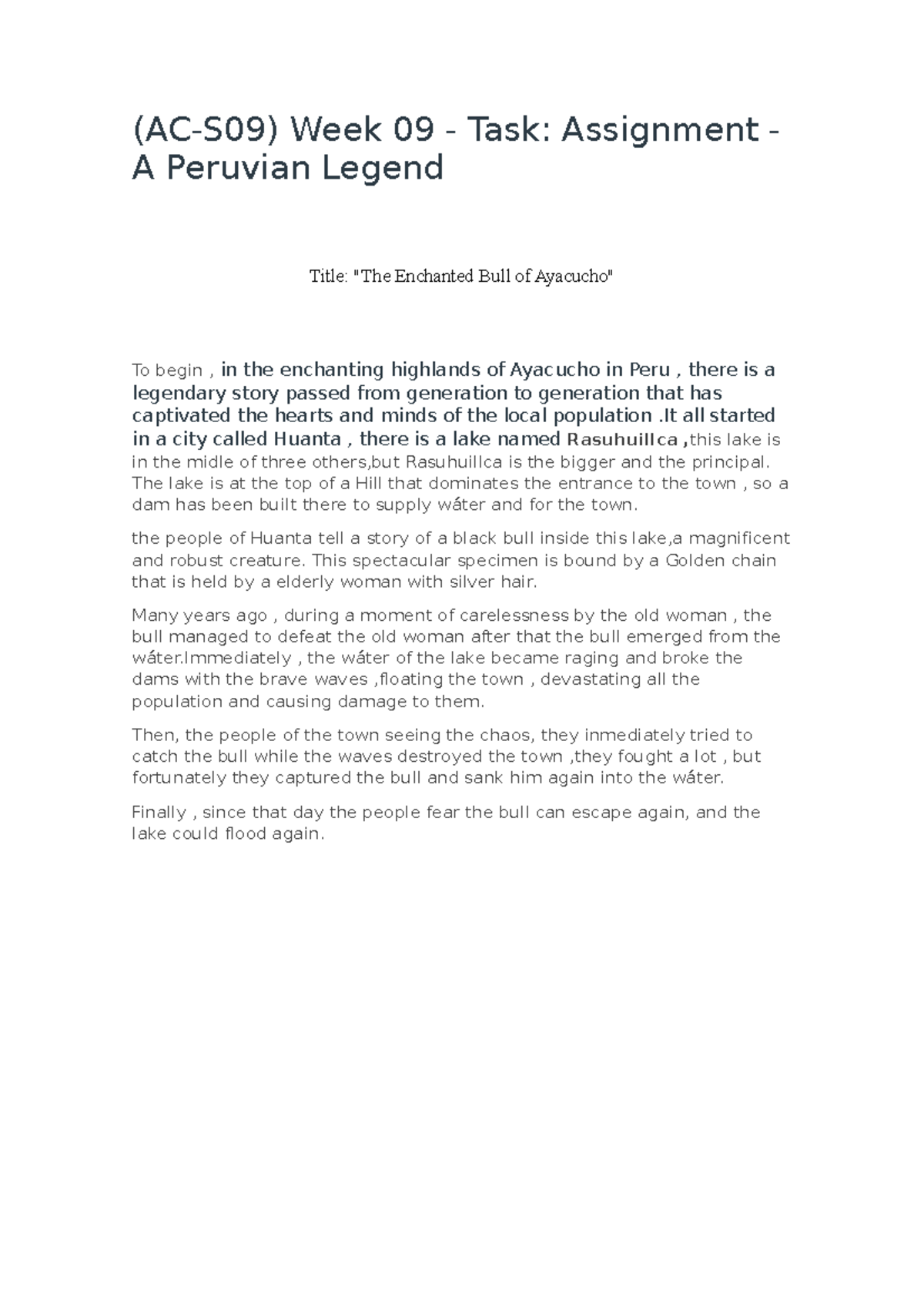 (AC-S09) Week 09 - Task: Assignment - A Peruvian Legend

Title: "The Enchanted Bull of Ayacucho"

To begin , in the enchanting highlands of Ayacucho in Peru , there is a legendary story passed from generation to generation that has captivated the hearts and minds of the local population .It all started in a city called Huanta , there is a lake named Rasuhuillca ,this lake is in the midle of three others,but Rasuhuillca is the bigger and the principal. The lake is at the top of a Hill that dominates the entrance to the town , so a dam has been built there to supply wáter and for the town.

the people of Huanta tell a story of a black bull inside this lake,a magnificent and robust creature. This spectacular specimen is bound by a Golden chain that is held by a elderly woman with silver hair.

Many years ago , during a moment of carelessness by the old woman , the bull managed to defeat the old woman after that the bull emerged from the wáter.Immediately , the wáter of the lake became raging and broke the dams with the brave waves ,floating the town , devastating all the population and causing damage to them.

Then, the people of the town seeing the chaos, they inmediately tried to catch the bull while the waves destroyed the town ,they fought a lot , but fortunately they captured the bull and sank him again into the wáter.

Finally , since that day the people fear the bull can escape again, and the lake could flood again.